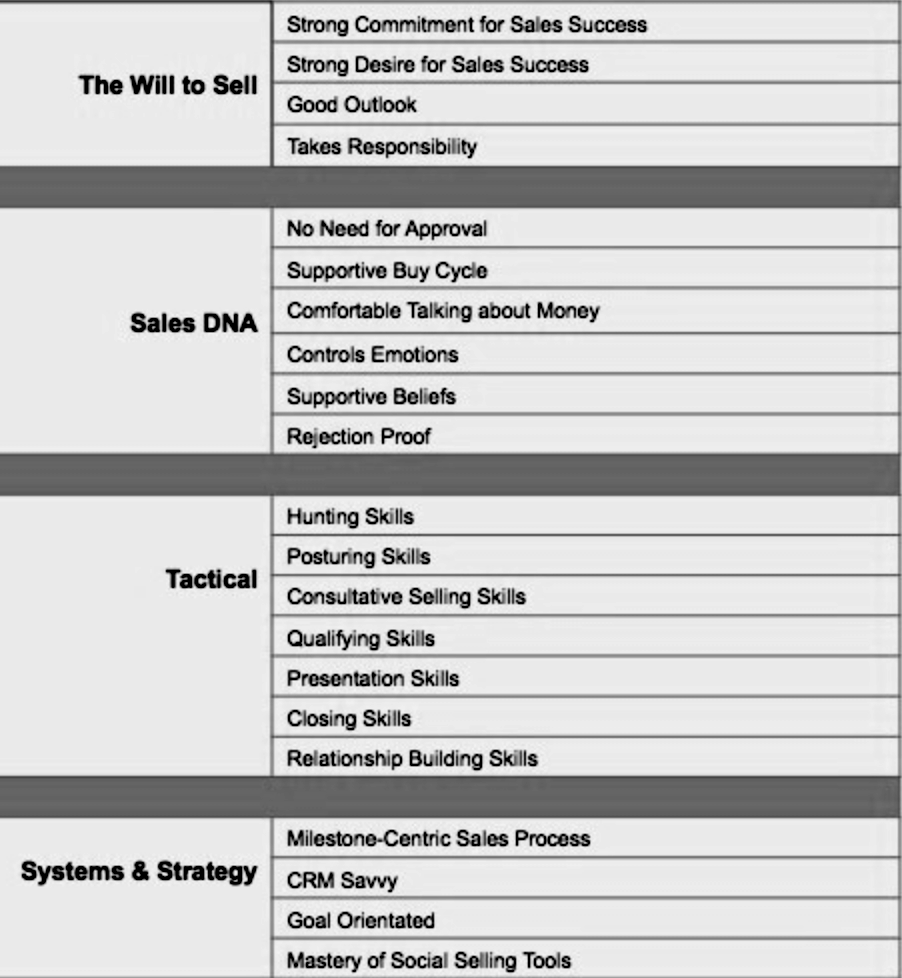 | | |
|---|---|
| The Will to Sell | Strong Commitment for Sales Success |
| | Strong Desire for Sales Success |
| | Good Outlook |
| | Takes Responsibility |
| | |
| Sales DNA | No Need for Approval |
| | Supportive Buy Cycle |
| | Comfortable Talking about Money |
| | Controls Emotions |
| | Supportive Beliefs |
| | Rejection Proof |
| | |
| Tactical | Hunting Skills |
| | Posturing Skills |
| | Consultative Selling Skills |
| | Qualifying Skills |
| | Presentation Skills |
| | Closing Skills |
| | Relationship Building Skills |
| | |
| Systems & Strategy | Milestone-Centric Sales Process |
| | CRM Savvy |
| | Goal Orientated |
| | Mastery of Social Selling Tools |